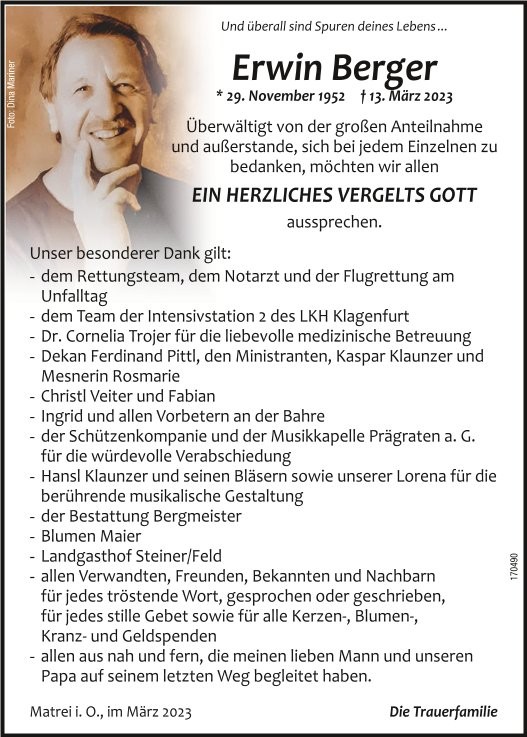 Foto: Dina Mariner

Und überall sind Spuren deines Lebens ...

Erwin Berger

* 29. November 1952 † 13. März 2023

Überwältigt von der großen Anteilnahme und außerstande, sich bei jedem Einzelnen zu bedanken, möchten wir allen

EIN HERZLICHES VERGELTS GOTT

aussprechen.

Unser besonderer Dank gilt:
- dem Rettungsteam, dem Notarzt und der Flugrettung am Unfalltag
- dem Team der Intensivstation 2 des LKH Klagenfurt
- Dr. Cornelia Trojer für die liebevolle medizinische Betreuung
- Dekan Ferdinand Pittl, den Ministranten, Kaspar Klaunzer und Mesnerin Rosmarie
- Christl Veiter und Fabian
- Ingrid und allen Vorbetern an der Bahre
- der Schützenkompanie und der Musikkapelle Prägraten a. G. für die würdevolle Verabschiedung
- Hansl Klaunzer und seinen Bläsern sowie unserer Lorena für die berührende musikalische Gestaltung
- der Bestattung Bergmeister
- Blumen Maier
- Landgasthof Steiner/Feld
- allen Verwandten, Freunden, Bekannten und Nachbarn für jedes tröstende Wort, gesprochen oder geschrieben, für jedes stille Gebet sowie für alle Kerzen-, Blumen-, Kranz- und Geldspenden
- allen aus nah und fern, die meinen lieben Mann und unseren Papa auf seinem letzten Weg begleitet haben.

170490

Matrei i. O., im März 2023

Die Trauerfamilie